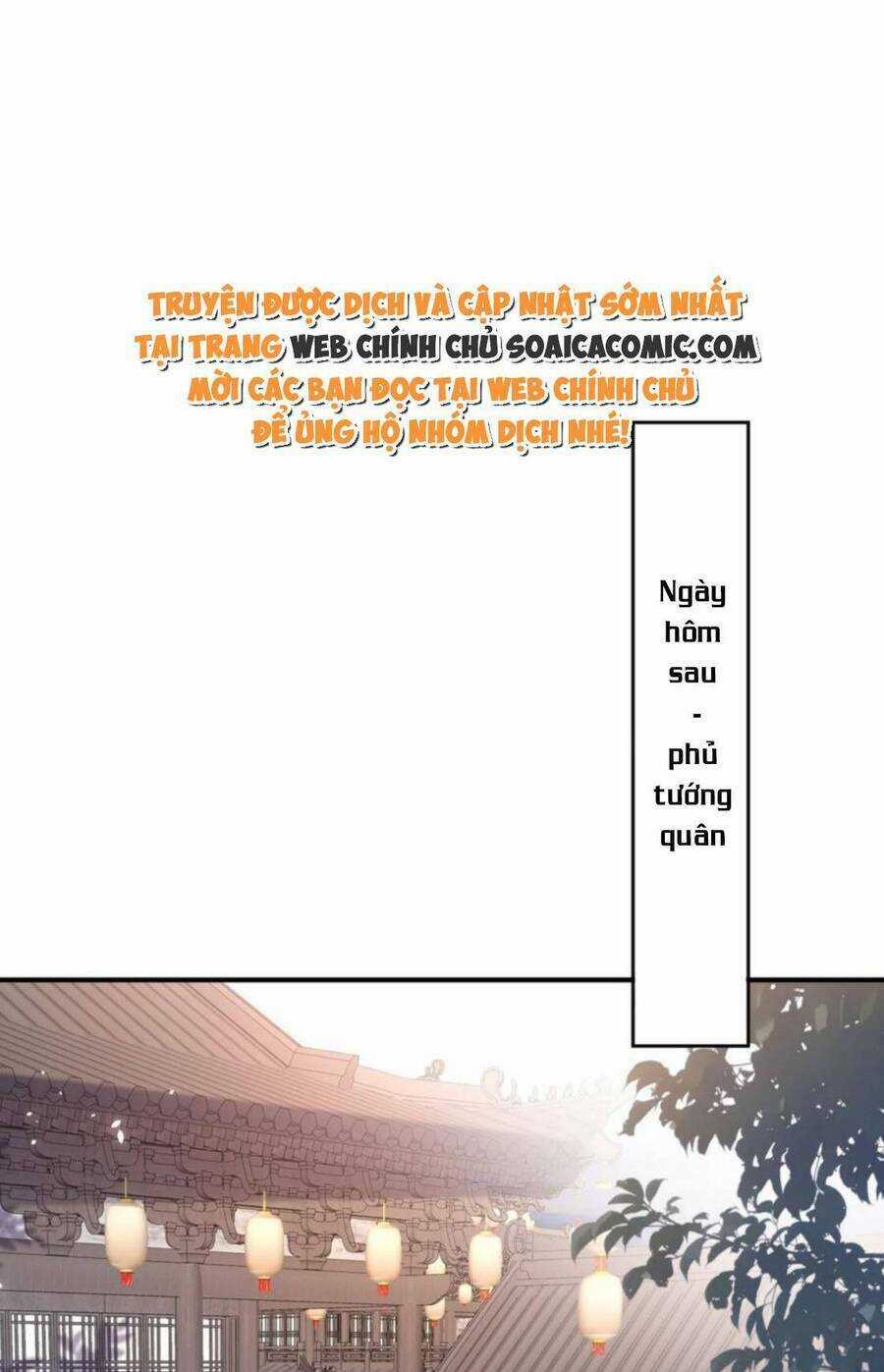 TRUYỆN ĐƯỢC DỊCH VÀ CẬP NHẬT SỚM NHẤT TẠI TRANG WEB CHÍNH CHỦ SOAICACOMIC.COM MỜI CÁC BẠN ĐỌC TẠI WEB CHÍNH CHỦ ĐỂ ỦNG HỘ NHÓM DỊCH NHÉ!

Ngày hôm sau - phủ tướng quân